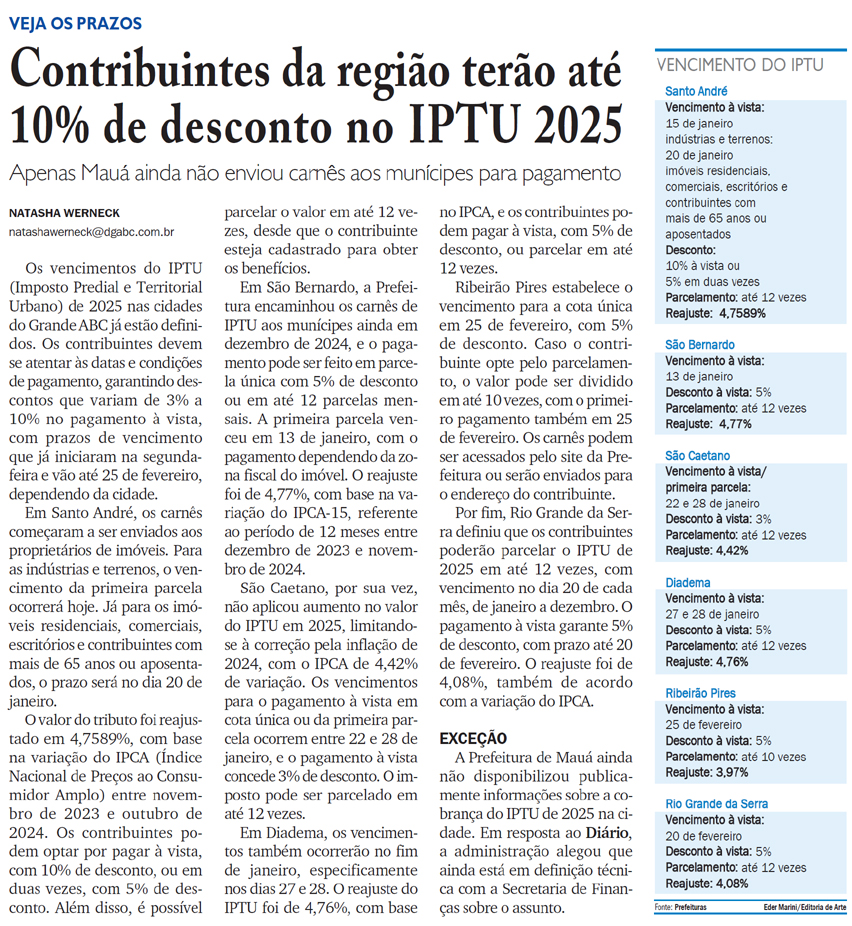 VEJA OS PRAZOS

Contribuintes da região terão até 10% de desconto no IPTU 2025

Apenas Mauá ainda não enviou carnês aos munícipes para pagamento

NATASHA WERNECK
natashawerneck@dgabc.com.br

Os vencimentos do IPTU (Imposto Predial e Territorial Urbano) de 2025 nas cidades do Grande ABC já estão definidos. Os contribuintes devem se atentar às datas e condições de pagamento, garantindo descontos que variam de 3% a 10% no pagamento à vista, com prazos de vencimento que já iniciaram na segunda-feira e vão até 25 de fevereiro, dependendo da cidade.

Em Santo André, os carnês começaram a ser enviados aos proprietários de imóveis. Para as indústrias e terrenos, o vencimento da primeira parcela ocorrerá hoje. Já para os imóveis residenciais, comerciais, escritórios e contribuintes com mais de 65 anos ou aposentados, o prazo será no dia 20 de janeiro.

O valor do tributo foi reajustado em 4,7589%, com base na variação do IPCA (Índice Nacional de Preços ao Consumidor Amplo) entre novembro de 2023 e outubro de 2024. Os contribuintes podem optar por pagar à vista, com 10% de desconto, ou em duas vezes, com 5% de desconto. Além disso, é possível parcelar o valor em até 12 vezes, desde que o contribuinte esteja cadastrado para obter os benefícios.

Em São Bernardo, a Prefeitura encaminhou os carnês de IPTU aos munícipes ainda em dezembro de 2024, e o pagamento pode ser feito em parcela única com 5% de desconto ou em até 12 parcelas mensais. A primeira parcela venceu em 13 de janeiro, com o pagamento dependendo da zona fiscal do imóvel. O reajuste foi de 4,77%, com base na variação do IPCA-15, referente ao período de 12 meses entre dezembro de 2023 e novembro de 2024.

São Caetano, por sua vez, não aplicou aumento no valor do IPTU em 2025, limitando-se à correção pela inflação de 2024, com o IPCA de 4,42% de variação. Os vencimentos para o pagamento à vista em cota única ou da primeira parcela ocorrem entre 22 e 28 de janeiro, e o pagamento à vista concede 3% de desconto. O imposto pode ser parcelado em até 12 vezes.

Em Diadema, os vencimentos também ocorrerão no fim de janeiro, especificamente nos dias 27 e 28. O reajuste do IPTU foi de 4,76%, com base no IPCA, e os contribuintes podem pagar à vista, com 5% de desconto, ou parcelar em até 12 vezes.

Ribeirão Pires estabelece o vencimento para a cota única em 25 de fevereiro, com 5% de desconto. Caso o contribuinte opte pelo parcelamento, o valor pode ser dividido em até 10 vezes, com o primeiro pagamento também em 25 de fevereiro. Os carnês podem ser acessados pelo site da Prefeitura ou serão enviados para o endereço do contribuinte.

Por fim, Rio Grande da Serra definiu que os contribuintes poderão parcelar o IPTU de 2025 em até 12 vezes, com vencimento no dia 20 de cada mês, de janeiro a dezembro. O pagamento à vista garante 5% de desconto, com prazo até 20 de fevereiro. O reajuste foi de 4,08%, também de acordo com a variação do IPCA.

EXCEÇÃO
A Prefeitura de Mauá ainda não disponibilizou publicamente informações sobre a cobrança do IPTU de 2025 na cidade. Em resposta ao Diário, a administração alegou que ainda está em definição técnica com a Secretaria de Finanças sobre o assunto.

VENCIMENTO DO IPTU

Santo André
Vencimento à vista:
15 de janeiro
indústrias e terrenos:
20 de janeiro
imóveis residenciais, comerciais, escritórios e contribuintes com mais de 65 anos ou aposentados
Desconto:
10% à vista ou
5% em duas vezes
Parcelamento: até 12 vezes
Reajuste: 4,7589%

São Bernardo
Vencimento à vista:
13 de janeiro
Desconto à vista: 5%
Parcelamento: até 12 vezes
Reajuste: 4,77%

São Caetano
Vencimento à vista/ primeira parcela:
22 e 28 de janeiro
Desconto à vista: 3%
Parcelamento: até 12 vezes
Reajuste: 4,42%

Diadema
Vencimento à vista:
27 e 28 de janeiro
Desconto à vista: 5%
Parcelamento: até 12 vezes
Reajuste: 4,76%

Ribeirão Pires
Vencimento à vista:
25 de fevereiro
Desconto à vista: 5%
Parcelamento: até 10 vezes
Reajuste: 3,97%

Rio Grande da Serra
Vencimento à vista:
20 de fevereiro
Desconto à vista: 5%
Parcelamento: até 12 vezes
Reajuste: 4,08%

Fonte: Prefeituras
Eder Marini/Editoria de Arte